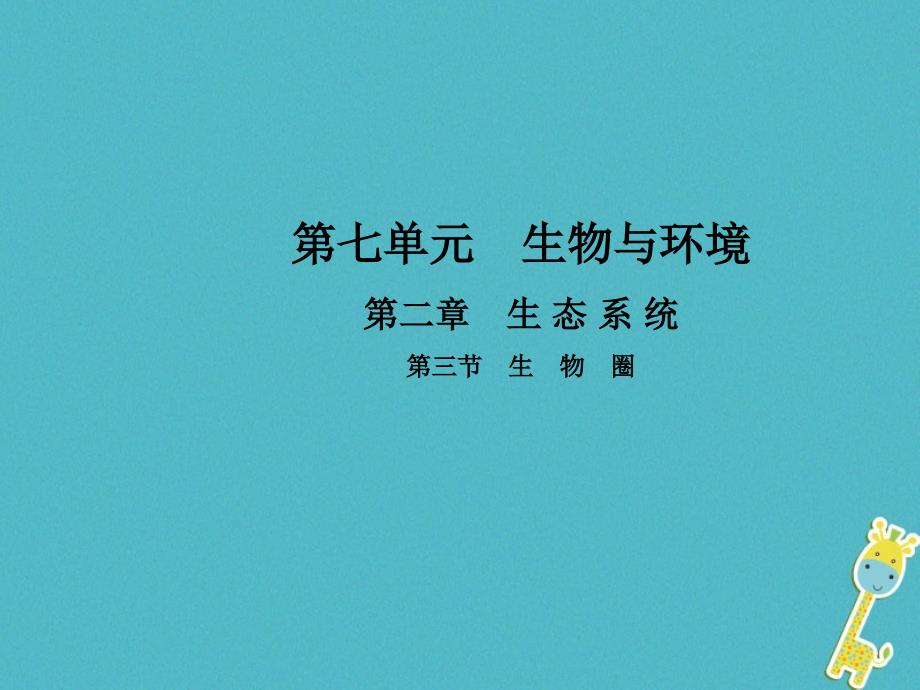 第七单元　生物与环境

第二章　生 态 系 统

第三节　生　物　圈